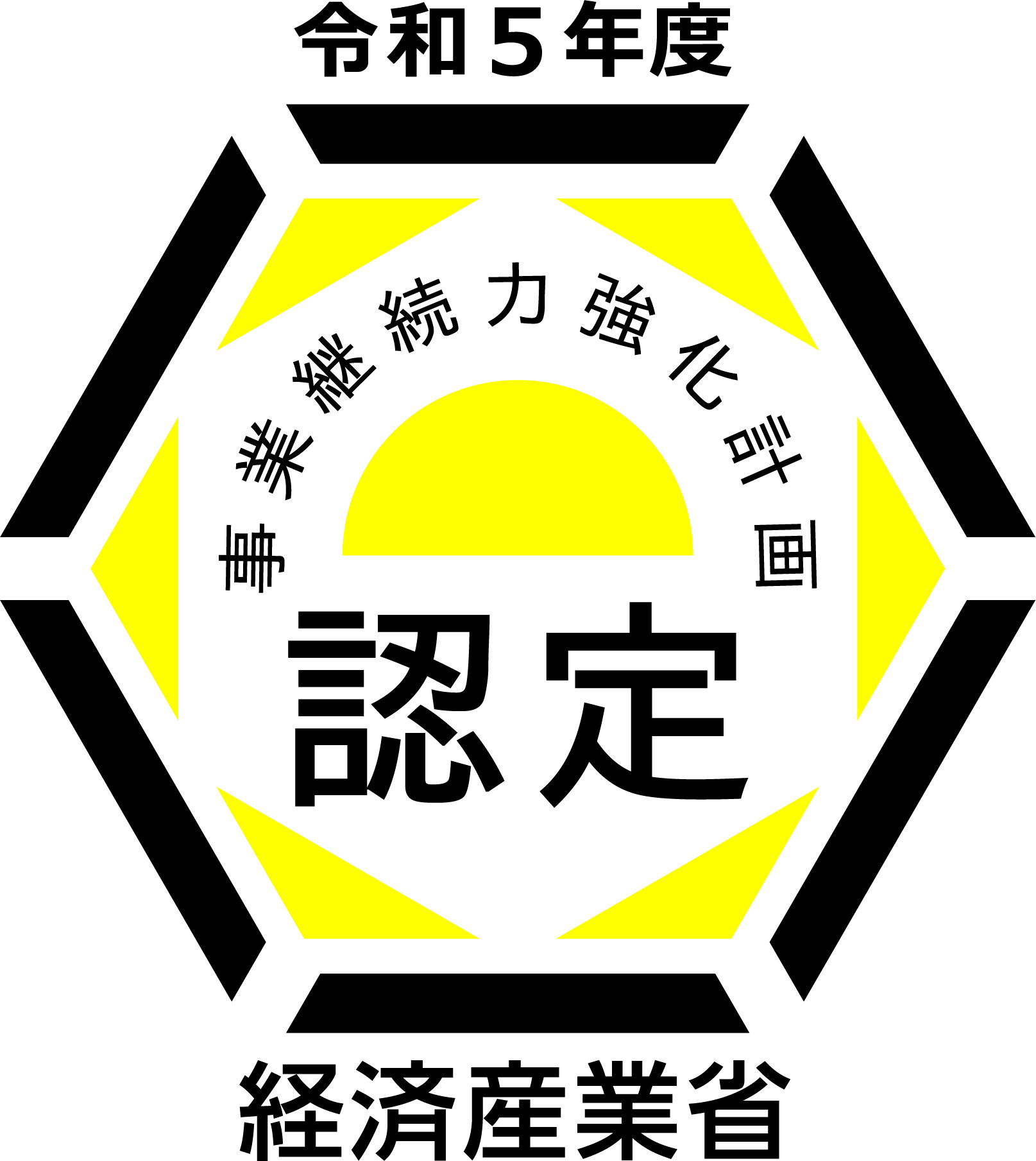 令和５年度

事業継続力強化計画

認定

経済産業省